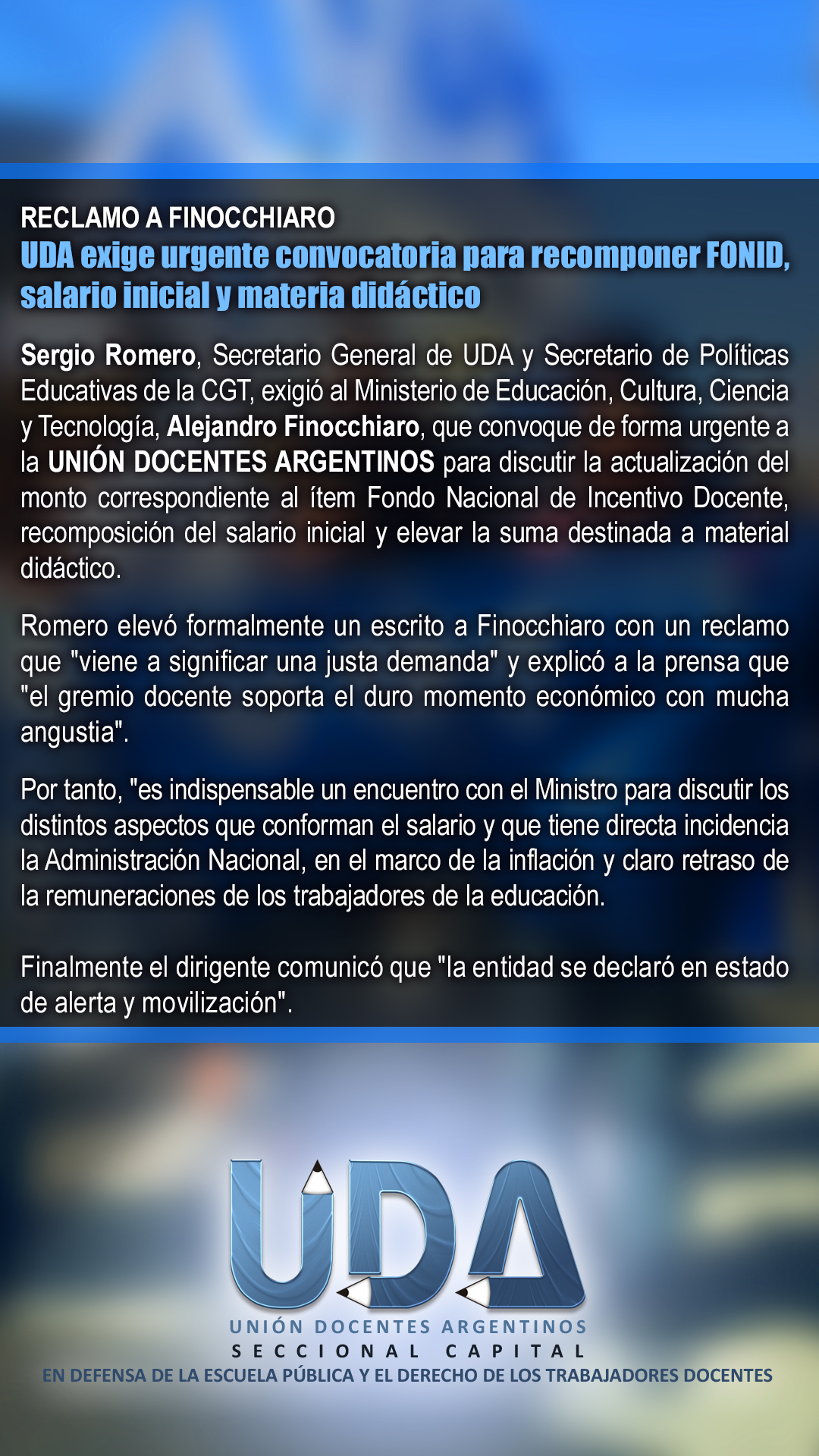 RECLAMO A FINOCCHIARO
UDA exige urgente convocatoria para recomponer FONID, salario inicial y materia didáctico

Sergio Romero, Secretario General de UDA y Secretario de Políticas Educativas de la CGT, exigió al Ministerio de Educación, Cultura, Ciencia y Tecnología, Alejandro Finocchiaro, que convoque de forma urgente a la UNIÓN DOCENTES ARGENTINOS para discutir la actualización del monto correspondiente al ítem Fondo Nacional de Incentivo Docente, recomposición del salario inicial y elevar la suma destinada a material didáctico.

Romero elevó formalmente un escrito a Finocchiaro con un reclamo que "viene a significar una justa demanda" y explicó a la prensa que "el gremio docente soporta el duro momento económico con mucha angustia".

Por tanto, "es indispensable un encuentro con el Ministro para discutir los distintos aspectos que conforman el salario y que tiene directa incidencia la Administración Nacional, en el marco de la inflación y claro retraso de la remuneraciones de los trabajadores de la educación.

Finalmente el dirigente comunicó que "la entidad se declaró en estado de alerta y movilización".

UDA
UNIÓN DOCENTES ARGENTINOS
SECCIONAL CAPITAL
EN DEFENSA DE LA ESCUELA PÚBLICA Y EL DERECHO DE LOS TRABAJADORES DOCENTES